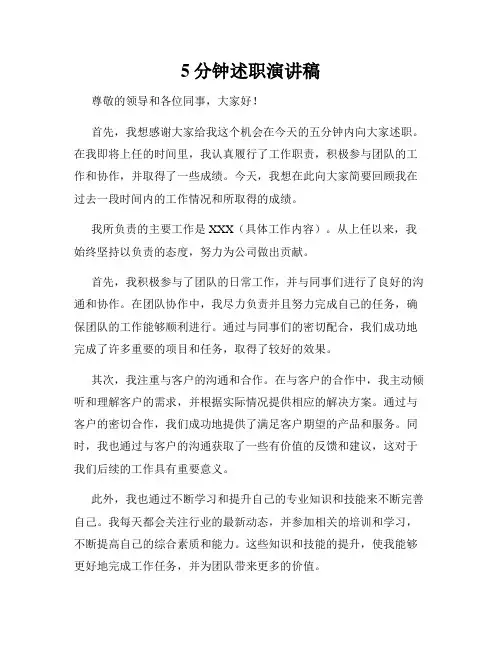 5 分钟述职演讲稿

尊敬的领导和各位同事，大家好！

首先，我想感谢大家给我这个机会在今天的五分钟内向大家述职。在我即将上任的时间里，我认真履行了工作职责，积极参与团队的工作和协作，并取得了一些成绩。今天，我想在此向大家简要回顾我在过去一段时间内的工作情况和所取得的成绩。

我所负责的主要工作是 XXX（具体工作内容）。从上任以来，我始终坚持以负责的态度，努力为公司做出贡献。

首先，我积极参与了团队的日常工作，并与同事们进行了良好的沟通和协作。在团队协作中，我尽力负责并且努力完成自己的任务，确保团队的工作能够顺利进行。通过与同事们的密切配合，我们成功地完成了许多重要的项目和任务，取得了较好的效果。

其次，我注重与客户的沟通和合作。在与客户的合作中，我主动倾听和理解客户的需求，并根据实际情况提供相应的解决方案。通过与客户的密切合作，我们成功地提供了满足客户期望的产品和服务。同时，我也通过与客户的沟通获取了一些有价值的反馈和建议，这对于我们后续的工作具有重要意义。

此外，我也通过不断学习和提升自己的专业知识和技能来不断完善自己。我每天都会关注行业的最新动态，并参加相关的培训和学习，不断提高自己的综合素质和能力。这些知识和技能的提升，使我能够更好地完成工作任务，并为团队带来更多的价值。